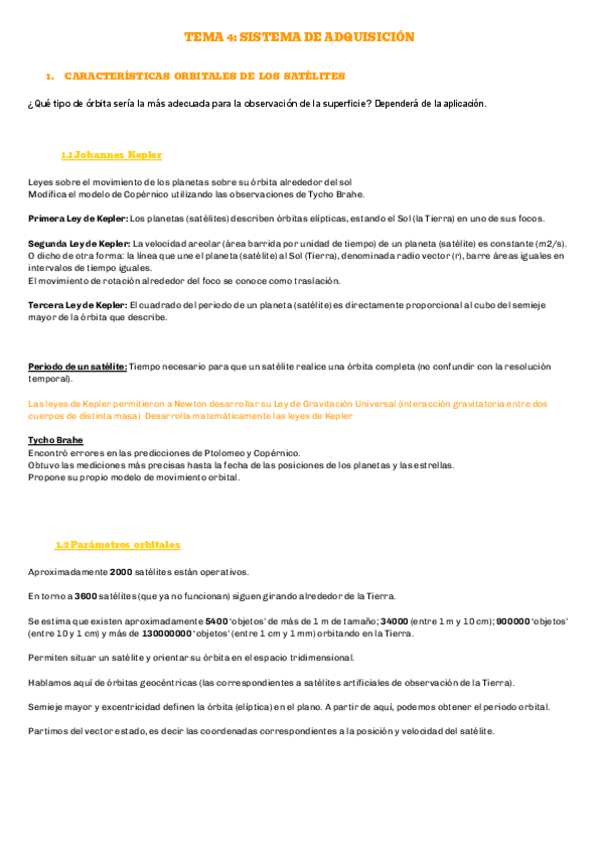 TEMA 4: SISTEMA DE ADQUISICIÓN

1. CARACTERÍSTICAS ORBITALES DE LOS SATÉLITES

¿Qué tipo de órbita sería la más adecuada para la observación de la superficie? Dependerá de la aplicación.

1.1 Johannes Kepler

Leyes sobre el movimiento de los planetas sobre su órbita alrededor del sol
Modifica el modelo de Copérnico utilizando las observaciones de Tycho Brahe.

Primera Ley de Kepler: Los planetas (satélites) describen órbitas elípticas, estando el Sol (la Tierra) en uno de sus focos.

Segunda Ley de Kepler: La velocidad areolar (área barrida por unidad de tiempo) de un planeta (satélite) es constante (m2/s).
O dicho de otra forma: la línea que une el planeta (satélite) al Sol (Tierra), denominada radio vector (r), barre áreas iguales en intervalos de tiempo iguales.
El movimiento de rotación alrededor del foco se conoce como traslación.

Tercera Ley de Kepler: El cuadrado del periodo de un planeta (satélite) es directamente proporcional al cubo del semieje mayor de la órbita que describe.

Periodo de un satélite: Tiempo necesario para que un satélite realice una órbita completa (no confundir con la resolución temporal).

Las leyes de Kepler permitieron a Newton desarrollar su Ley de Gravitación Universal (interacción gravitatoria entre dos cuerpos de distinta masa). Desarrolla matemáticamente las leyes de Kepler

Tycho Brahe
Encontró errores en las predicciones de Ptolomeo y Copérnico.
Obtuvo las mediciones más precisas hasta la fecha de las posiciones de los planetas y las estrellas.
Propone su propio modelo de movimiento orbital.

1.2 Parámetros orbitales

Aproximadamente 2000 satélites están operativos.

En torno a 3600 satélites (que ya no funcionan) siguen girando alrededor de la Tierra.

Se estima que existen aproximadamente 5400 'objetos' de más de 1 m de tamaño; 34000 (entre 1 m y 10 cm); 900000 'objetos' (entre 10 y 1 cm) y más de 130000000 'objetos' (entre 1 cm y 1 mm) orbitando en la Tierra.

Permiten situar un satélite y orientar su órbita en el espacio tridimensional.

Hablamos aquí de órbitas geocéntricas (las correspondientes a satélites artificiales de observación de la Tierra).

Semieje mayor y excentricidad definen la órbita (elíptica) en el plano. A partir de aquí, podemos obtener el periodo orbital.

Partimos del vector estado, es decir las coordenadas correspondientes a la posición y velocidad del satélite.